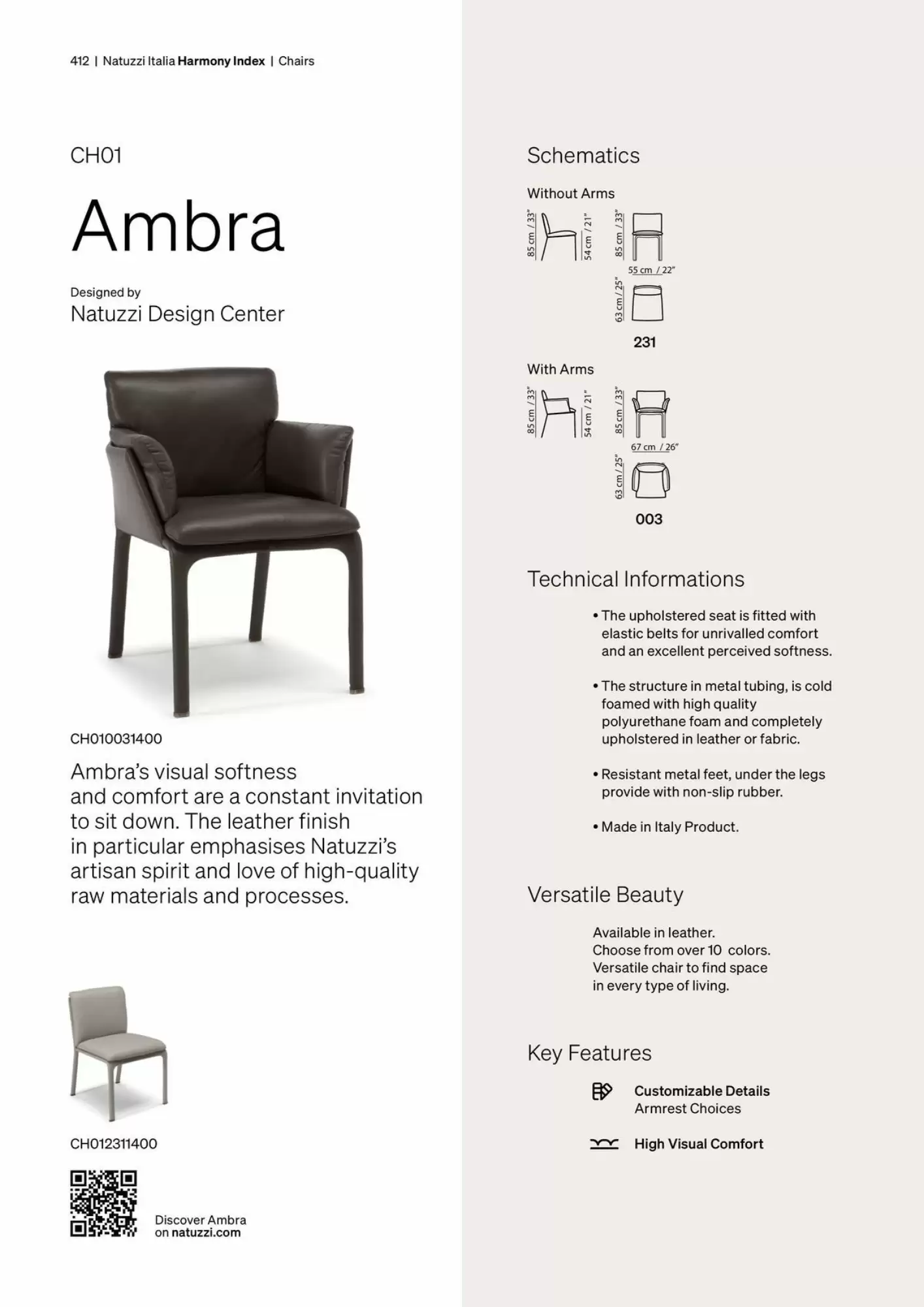 412 | Natuzzi Italia Harmony Index | Chairs

CH01

Ambra

Designed by
Natuzzi Design Center

CH010031400

Ambra's visual softness and comfort are a constant invitation to sit down. The leather finish in particular emphasises Natuzzi's artisan spirit and love of high-quality raw materials and processes.

CH012311400

Discover Ambra on natuzzi.com

Schematics

Without Arms

85 cm / 33"
54 cm / 21"
85 cm / 33"
55 cm / 22"
63 cm / 25"

231

With Arms

85 cm / 33"
54 cm / 21"
85 cm / 33"
67 cm / 26"
63 cm / 25"

003

Technical Informations

• The upholstered seat is fitted with elastic belts for unrivalled comfort and an excellent perceived softness.

• The structure in metal tubing, is cold foamed with high quality polyurethane foam and completely upholstered in leather or fabric.

• Resistant metal feet, under the legs provide with non-slip rubber.

• Made in Italy Product.

Versatile Beauty

Available in leather.
Choose from over 10 colors.
Versatile chair to find space in every type of living.

Key Features

Customizable Details
Armrest Choices

High Visual Comfort